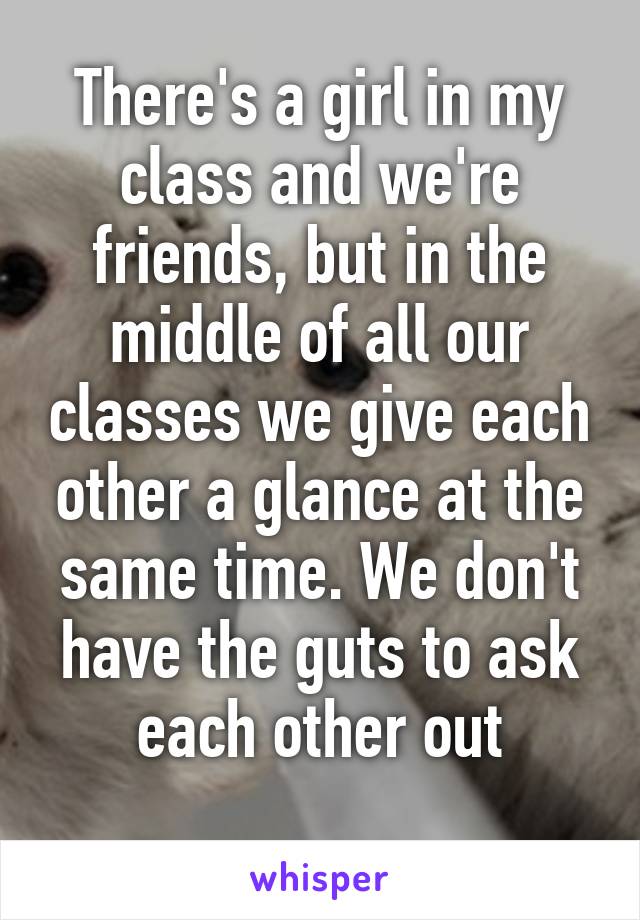 There's a girl in my class and we're friends, but in the middle of all our classes we give each other a glance at the same time. We don't have the guts to ask each other out

whisper